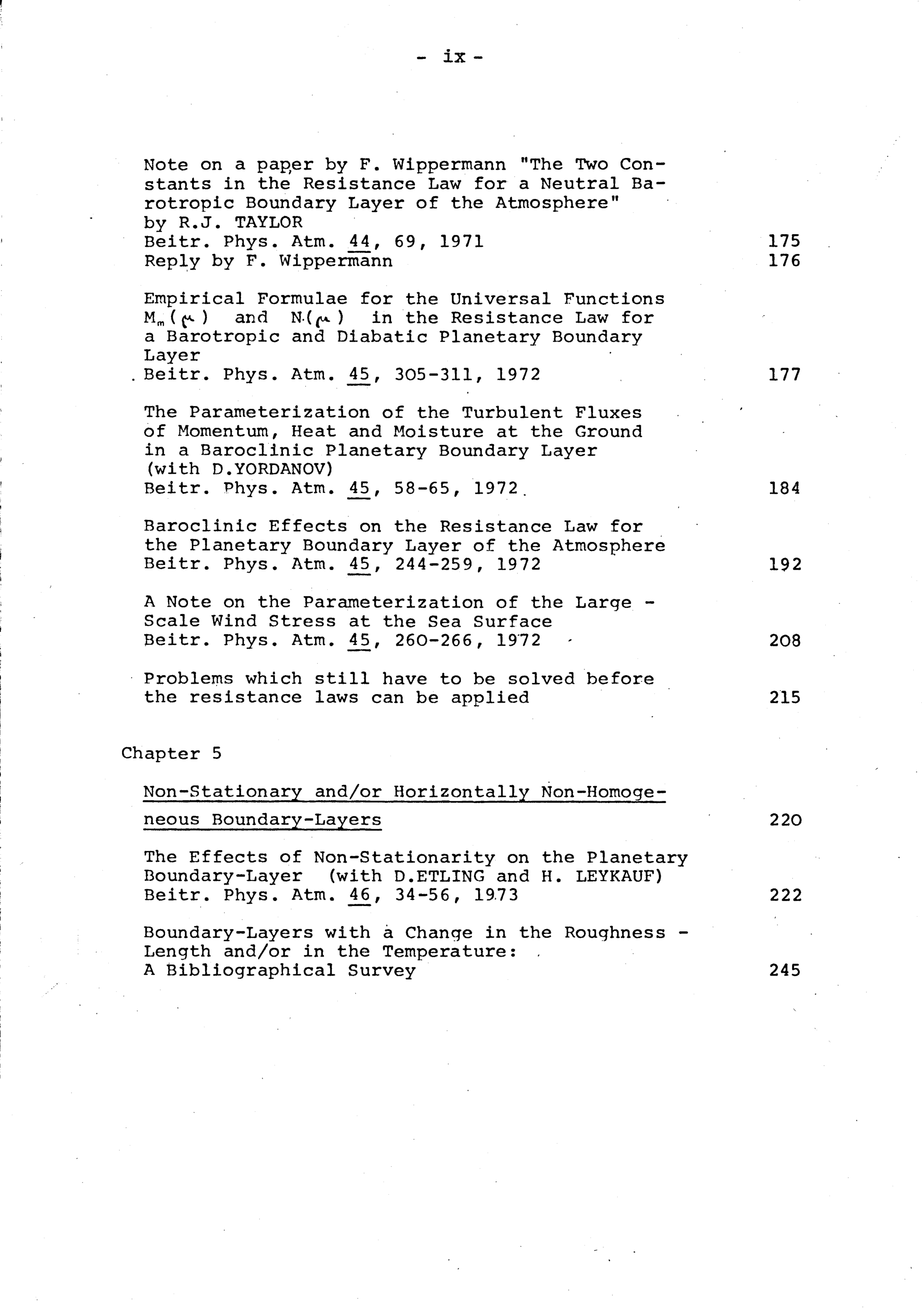 - ix -

Note on a paper by F. Wippermann "The Two Constants in the Resistance Law for a Neutral Barotropic Boundary Layer of the Atmosphere" by R.J. TAYLOR
Beitr. Phys. Atm. 44, 69, 1971 175
Reply by F. Wippermann 176

Empirical Formulae for the Universal Functions $M_m(\mu)$ and $N(\mu)$ in the Resistance Law for a Barotropic and Diabatic Planetary Boundary Layer
Beitr. Phys. Atm. 45, 305-311, 1972 177

The Parameterization of the Turbulent Fluxes of Momentum, Heat and Moisture at the Ground in a Baroclinic Planetary Boundary Layer (with D.YORDANOV)
Beitr. Phys. Atm. 45, 58-65, 1972 184

Baroclinic Effects on the Resistance Law for the Planetary Boundary Layer of the Atmosphere
Beitr. Phys. Atm. 45, 244-259, 1972 192

A Note on the Parameterization of the Large - Scale Wind Stress at the Sea Surface
Beitr. Phys. Atm. 45, 260-266, 1972 208

Problems which still have to be solved before the resistance laws can be applied 215

Chapter 5

Non-Stationary and/or Horizontally Non-Homogeneous Boundary-Layers 220

The Effects of Non-Stationarity on the Planetary Boundary-Layer (with D.ETLING and H. LEYKAUF)
Beitr. Phys. Atm. 46, 34-56, 1973 222

Boundary-Layers with a Change in the Roughness - Length and/or in the Temperature:
A Bibliographical Survey 245